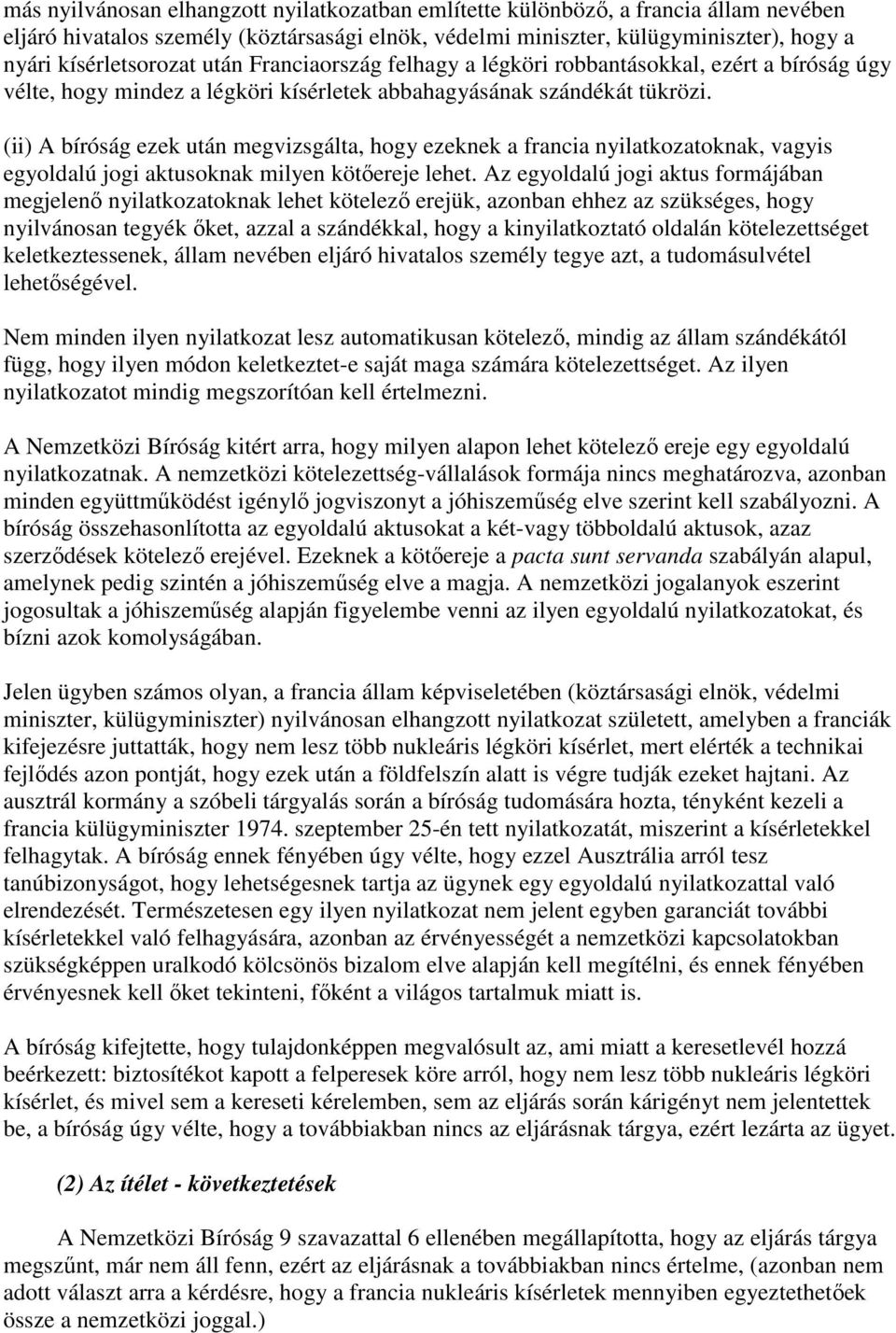 más nyilvánosan elhangzott nyilatkozatban említette különböző, a francia állam nevében eljáró hivatalos személy (köztársasági elnök, védelmi miniszter, külügyminiszter), hogy a nyári kísérletsorozat után Franciaország felhagy a légköri robbantásokkal, ezért a bíróság úgy vélte, hogy mindez a légköri kísérletek abbahagyásának szándékát tükrözi.

(ii) A bíróság ezek után megvizsgálta, hogy ezeknek a francia nyilatkozatoknak, vagyis egyoldalú jogi aktusoknak milyen kötőereje lehet. Az egyoldalú jogi aktus formájában megjelenő nyilatkozatoknak lehet kötelező erejük, azonban ehhez az szükséges, hogy nyilvánosan tegyék őket, azzal a szándékkal, hogy a kinyilatkoztató oldalán kötelezettséget keletkeztessenek, állam nevében eljáró hivatalos személy tegye azt, a tudomásulvétel lehetőségével.

Nem minden ilyen nyilatkozat lesz automatikusan kötelező, mindig az állam szándékától függ, hogy ilyen módon keletkeztet-e saját maga számára kötelezettséget. Az ilyen nyilatkozatot mindig megszorítóan kell értelmezni.

A Nemzetközi Bíróság kitért arra, hogy milyen alapon lehet kötelező ereje egy egyoldalú nyilatkozatnak. A nemzetközi kötelezettség-vállalások formája nincs meghatározva, azonban minden együttműködést igénylő jogviszonyt a jóhiszeműség elve szerint kell szabályozni. A bíróság összehasonlította az egyoldalú aktusokat a két-vagy többoldalú aktusok, azaz szerződések kötelező erejével. Ezeknek a kötőereje a pacta sunt servanda szabályán alapul, amelynek pedig szintén a jóhiszeműség elve a magja. A nemzetközi jogalanyok eszerint jogosultak a jóhiszeműség alapján figyelembe venni az ilyen egyoldalú nyilatkozatokat, és bízni azok komolyságában.

Jelen ügyben számos olyan, a francia állam képviseletében (köztársasági elnök, védelmi miniszter, külügyminiszter) nyilvánosan elhangzott nyilatkozat született, amelyben a franciák kifejezésre juttatták, hogy nem lesz több nukleáris légköri kísérlet, mert elérték a technikai fejlődés azon pontját, hogy ezek után a földfelszín alatt is végre tudják ezeket hajtani. Az ausztrál kormány a szóbeli tárgyalás során a bíróság tudomására hozta, tényként kezeli a francia külügyminiszter 1974. szeptember 25-én tett nyilatkozatát, miszerint a kísérletekkel felhagytak. A bíróság ennek fényében úgy vélte, hogy ezzel Ausztrália arról tesz tanúbizonyságot, hogy lehetségesnek tartja az ügynek egy egyoldalú nyilatkozattal való elrendezését. Természetesen egy ilyen nyilatkozat nem jelent egyben garanciát további kísérletekkel való felhagyására, azonban az érvényességét a nemzetközi kapcsolatokban szükségképpen uralkodó kölcsönös bizalom elve alapján kell megítélni, és ennek fényében érvényesnek kell őket tekinteni, főként a világos tartalmuk miatt is.

A bíróság kifejtette, hogy tulajdonképpen megvalósult az, ami miatt a keresetlevél hozzá beérkezett: biztosítékot kapott a felperesek köre arról, hogy nem lesz több nukleáris légköri kísérlet, és mivel sem a kereseti kérelemben, sem az eljárás során kárigényt nem jelentettek be, a bíróság úgy vélte, hogy a továbbiakban nincs az eljárásnak tárgya, ezért lezárta az ügyet.

(2) Az ítélet - következtetések

A Nemzetközi Bíróság 9 szavazattal 6 ellenében megállapította, hogy az eljárás tárgya megszűnt, már nem áll fenn, ezért az eljárásnak a továbbiakban nincs értelme, (azonban nem adott választ arra a kérdésre, hogy a francia nukleáris kísérletek mennyiben egyeztethetőek össze a nemzetközi joggal.)